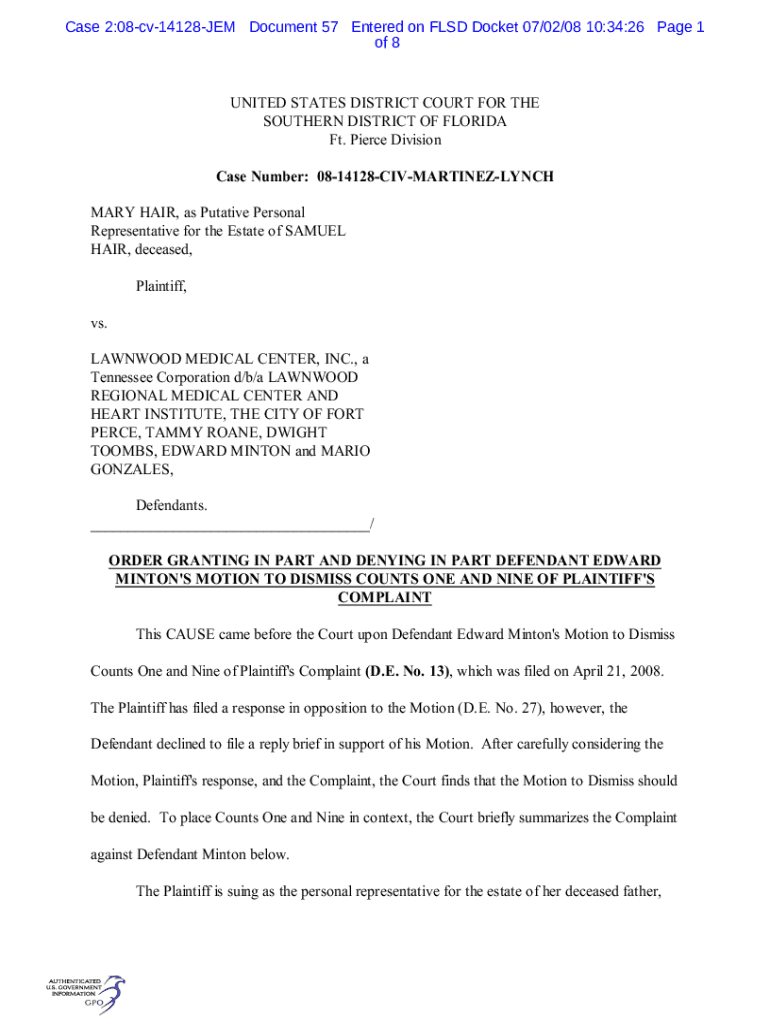 Case 2:08-cv-14128-JEM Document 57 Entered on FLSD Docket 07/02/08 10:34:26 Page 1 of 8

UNITED STATES DISTRICT COURT FOR THE
SOUTHERN DISTRICT OF FLORIDA
Ft. Pierce Division

Case Number: 08-14128-CIV-MARTINEZ-LYNCH

MARY HAIR, as Putative Personal Representative for the Estate of SAMUEL HAIR, deceased,

Plaintiff,

vs.

LAWNWOOD MEDICAL CENTER, INC., a Tennessee Corporation d/b/a LAWNWOOD REGIONAL MEDICAL CENTER AND HEART INSTITUTE, THE CITY OF FORT PERCE, TAMMY ROANE, DWIGHT TOOMBS, EDWARD MINTON and MARIO GONZALES,

Defendants.
_____________________________________/

ORDER GRANTING IN PART AND DENYING IN PART DEFENDANT EDWARD MINTON'S MOTION TO DISMISS COUNTS ONE AND NINE OF PLAINTIFF'S COMPLAINT

This CAUSE came before the Court upon Defendant Edward Minton's Motion to Dismiss Counts One and Nine of Plaintiff's Complaint (D.E. No. 13), which was filed on April 21, 2008. The Plaintiff has filed a response in opposition to the Motion (D.E. No. 27), however, the Defendant declined to file a reply brief in support of his Motion. After carefully considering the Motion, Plaintiff's response, and the Complaint, the Court finds that the Motion to Dismiss should be denied. To place Counts One and Nine in context, the Court briefly summarizes the Complaint against Defendant Minton below.

The Plaintiff is suing as the personal representative for the estate of her deceased father,

AUTHENTICATED
U.S. GOVERNMENT
INFORMATION
GPO